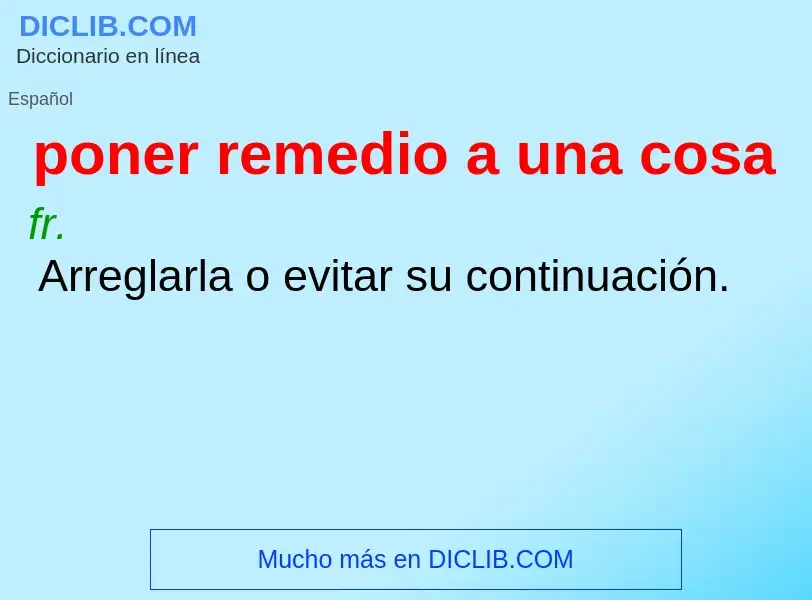 DICLIB.COM
Diccionario en línea

Español

poner remedio a una cosa

fr.

Arreglarla o evitar su continuación.

Mucho más en DICLIB.COM